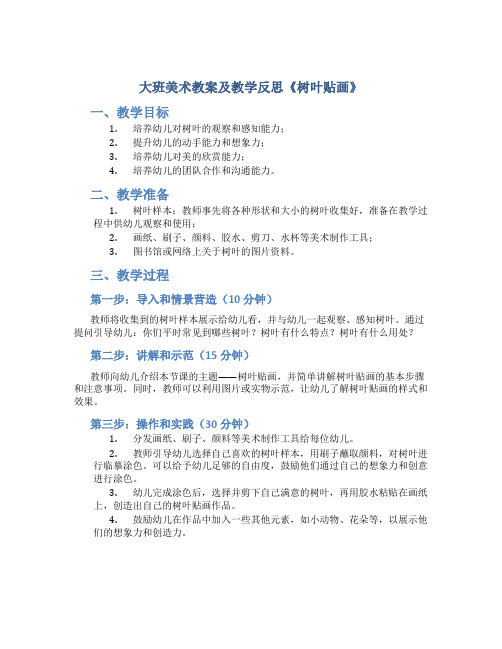 大班美术教案及教学反思《树叶贴画》

一、教学目标

1. 培养幼儿对树叶的观察和感知能力；
2. 提升幼儿的动手能力和想象力；
3. 培养幼儿对美的欣赏能力；
4. 培养幼儿的团队合作和沟通能力。

二、教学准备

1. 树叶样本：教师事先将各种形状和大小的树叶收集好，准备在教学过程中供幼儿观察和使用；
2. 画纸、刷子、颜料、胶水、剪刀、水杯等美术制作工具；
3. 图书馆或网络上关于树叶的图片资料。

三、教学过程

第一步：导入和情景营造（10 分钟）

教师将收集到的树叶样本展示给幼儿看，并与幼儿一起观察、感知树叶。通过提问引导幼儿：你们平时常见到哪些树叶？树叶有什么特点？树叶有什么用处？

第二步：讲解和示范（15 分钟）

教师向幼儿介绍本节课的主题——树叶贴画，并简单讲解树叶贴画的基本步骤和注意事项。同时，教师可以利用图片或实物示范，让幼儿了解树叶贴画的样式和效果。

第三步：操作和实践（30 分钟）

1. 分发画纸、刷子、颜料等美术制作工具给每位幼儿。
2. 教师引导幼儿选择自己喜欢的树叶样本，用刷子蘸取颜料，对树叶进行临摹涂色。可以给予幼儿足够的自由度，鼓励他们通过自己的想象力和创意进行涂色。
3. 幼儿完成涂色后，选择并剪下自己满意的树叶，再用胶水粘贴在画纸上，创造出自己的树叶贴画作品。
4. 鼓励幼儿在作品中加入一些其他元素，如小动物、花朵等，以展示他们的想象力和创造力。